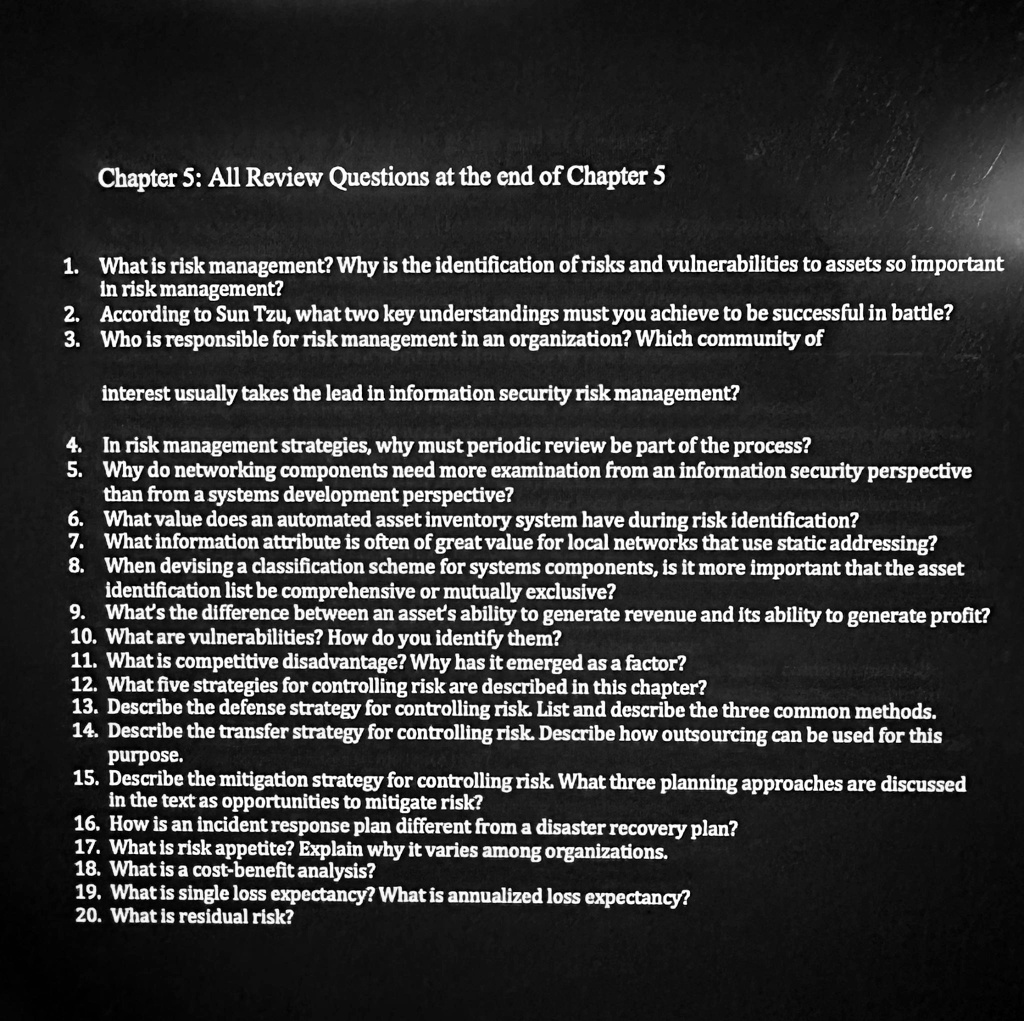 Chapter 5: All Review Questions at the end of Chapter 5

1. What is risk management? Why is the identification of risks and vulnerabilities to assets so important in risk management?
2. According to Sun Tzu, what two key understandings must you achieve to be successful in battle?
3. Who is responsible for risk management in an organization? Which community of

interest usually takes the lead in information security risk management?

4. In risk management strategies, why must periodic review be part of the process?
5. Why do networking components need more examination from an information security perspective than from a systems development perspective?
6. What value does an automated asset inventory system have during risk identification?
7. What information attribute is often of great value for local networks that use static addressing?
8. When devising a classification scheme for systems components, is it more important that the asset identification list be comprehensive or mutually exclusive?
9. What's the difference between an asset's ability to generate revenue and its ability to generate profit?
10. What are vulnerabilities? How do you identify them?
11. What is competitive disadvantage? Why has it emerged as a factor?
12. What five strategies for controlling risk are described in this chapter?
13. Describe the defense strategy for controlling risk. List and describe the three common methods.
14. Describe the transfer strategy for controlling risk. Describe how outsourcing can be used for this purpose.
15. Describe the mitigation strategy for controlling risk. What three planning approaches are discussed in the text as opportunities to mitigate risk?
16. How is an incident response plan different from a disaster recovery plan?
17. What is risk appetite? Explain why it varies among organizations.
18. What is a cost-benefit analysis?
19. What is single loss expectancy? What is annualized loss expectancy?
20. What is residual risk?